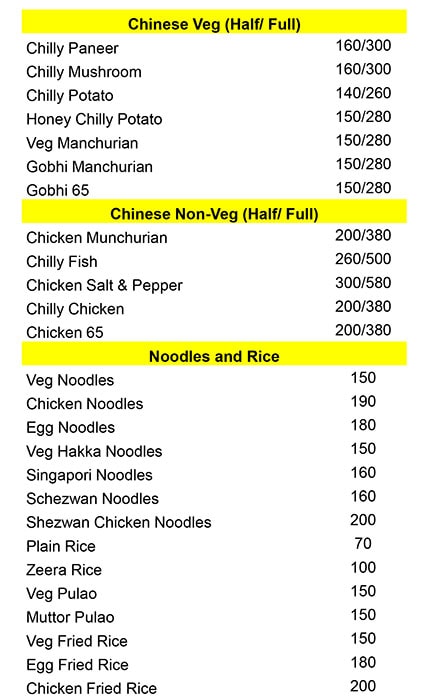 Chinese Veg (Half/ Full)

Chilly Paneer 160/300
Chilly Mushroom 160/300
Chilly Potato 140/260
Honey Chilly Potato 150/280
Veg Manchurian 150/280
Gobhi Manchurian 150/280
Gobhi 65 150/280

Chinese Non-Veg (Half/ Full)

Chicken Munchurian 200/380
Chilly Fish 260/500
Chicken Salt & Pepper 300/580
Chilly Chicken 200/380
Chicken 65 200/380

Noodles and Rice

Veg Noodles 150
Chicken Noodles 190
Egg Noodles 180
Veg Hakka Noodles 150
Singapori Noodles 160
Schezwan Noodles 160
Shezwan Chicken Noodles 200
Plain Rice 70
Zeera Rice 100
Veg Pulao 150
Muttor Pulao 150
Veg Fried Rice 150
Egg Fried Rice 180
Chicken Fried Rice 200